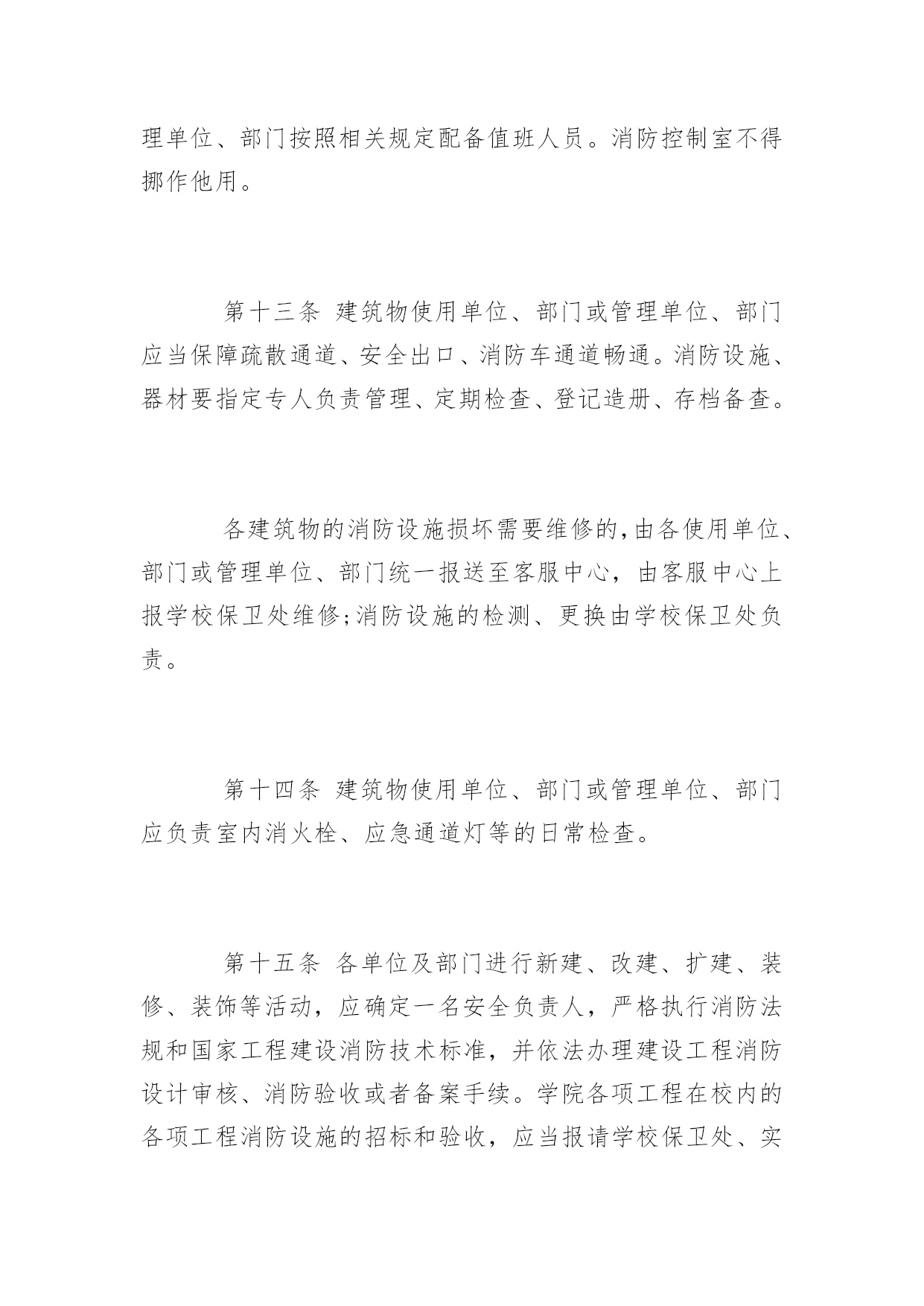 理单位、部门按照相关规定配备值班人员。消防控制室不得挪作他用。

第十三条 建筑物使用单位、部门或管理单位、部门应当保障疏散通道、安全出口、消防车通道畅通。消防设施、器材要指定专人负责管理、定期检查、登记造册、存档备查。

各建筑物的消防设施损坏需要维修的,由各使用单位、部门或管理单位、部门统一报送至客服中心，由客服中心上报学校保卫处维修;消防设施的检测、更换由学校保卫处负责。

第十四条 建筑物使用单位、部门或管理单位、部门应负责室内消火栓、应急通道灯等的日常检查。

第十五条 各单位及部门进行新建、改建、扩建、装修、装饰等活动，应确定一名安全负责人，严格执行消防法规和国家工程建设消防技术标准，并依法办理建设工程消防设计审核、消防验收或者备案手续。学院各项工程在校内的各项工程消防设施的招标和验收，应当报请学校保卫处、实